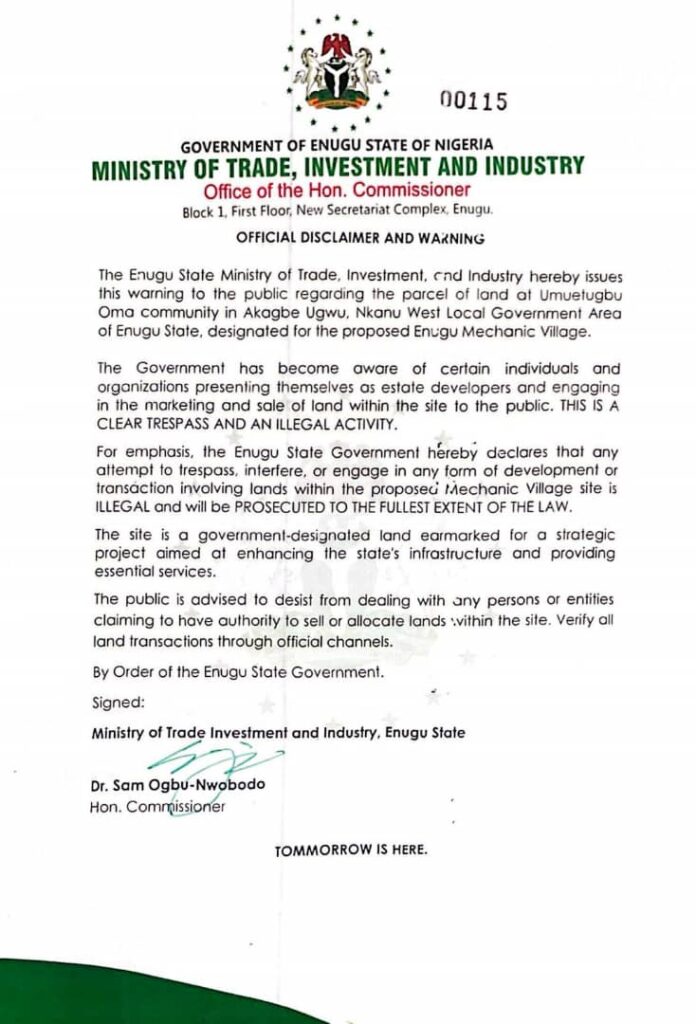 00115

GOVERNMENT OF ENUGU STATE OF NIGERIA
MINISTRY OF TRADE, INVESTMENT AND INDUSTRY
Office of the Hon. Commissioner
Block 1, First Floor, New Secretariat Complex, Enugu.

OFFICIAL DISCLAIMER AND WARNING

The Enugu State Ministry of Trade, Investment, and Industry hereby issues this warning to the public regarding the parcel of land at Umuetugbu Oma community in Akagbe Ugwu, Nkanu West Local Government Area of Enugu State, designated for the proposed Enugu Mechanic Village.

The Government has become aware of certain individuals and organizations presenting themselves as estate developers and engaging in the marketing and sale of land within the site to the public. THIS IS A CLEAR TRESPASS AND AN ILLEGAL ACTIVITY.

For emphasis, the Enugu State Government hereby declares that any attempt to trespass, interfere, or engage in any form of development or transaction involving lands within the proposed Mechanic Village site is ILLEGAL and will be PROSECUTED TO THE FULLEST EXTENT OF THE LAW.

The site is a government-designated land earmarked for a strategic project aimed at enhancing the state's infrastructure and providing essential services.

The public is advised to desist from dealing with any persons or entities claiming to have authority to sell or allocate lands within the site. Verify all land transactions through official channels.

By Order of the Enugu State Government.

Signed:

Ministry of Trade Investment and Industry, Enugu State

Dr. Sam Ogbu-Nwobodo
Hon. Commissioner

TOMMORROW IS HERE.